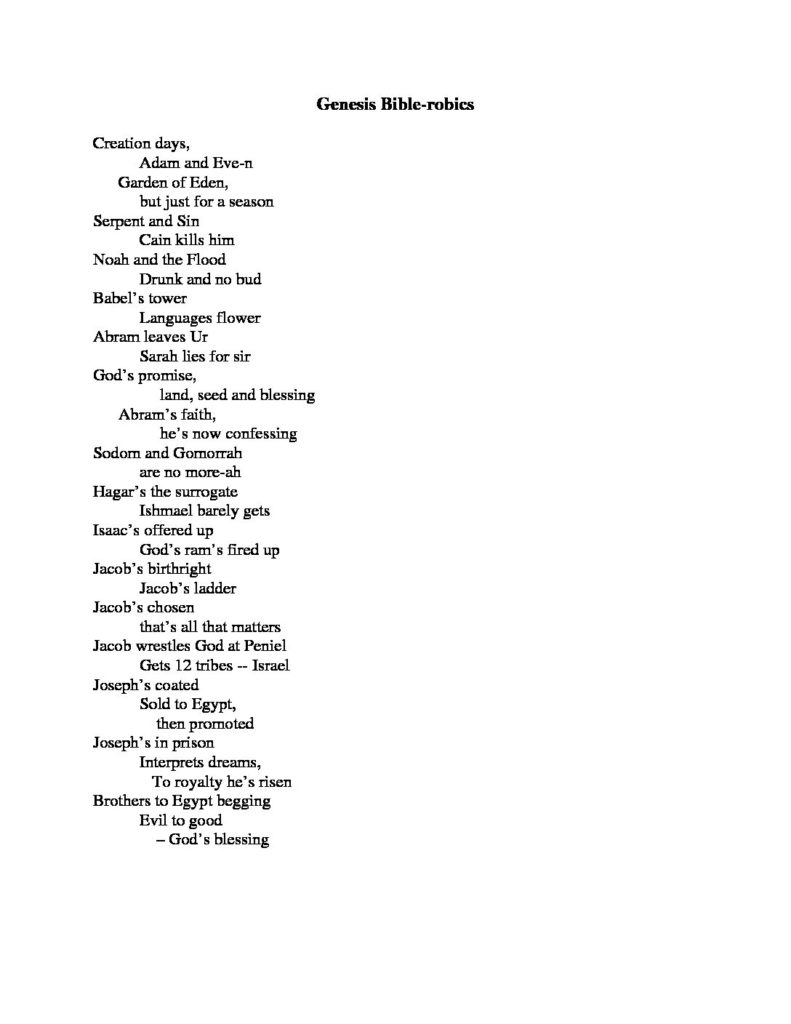 Genesis Bible-robics

Creation days,
Adam and Eve-n
Garden of Eden,
but just for a season
Serpent and Sin
Cain kills him
Noah and the Flood
Drunk and no bud
Babel's tower
Languages flower
Abram leaves Ur
Sarah lies for sir
God's promise,
land, seed and blessing
Abram's faith,
he's now confessing
Sodom and Gomorrah
are no more-ah
Hagar's the surrogate
Ishmael barely gets
Isaac's offered up
God's ram's fired up
Jacob's birthright
Jacob's ladder
Jacob's chosen
that's all that matters
Jacob wrestles God at Peniel
Gets 12 tribes -- Israel
Joseph's coated
Sold to Egypt,
then promoted
Joseph's in prison
Interprets dreams,
To royalty he's risen
Brothers to Egypt begging
Evil to good
– God's blessing